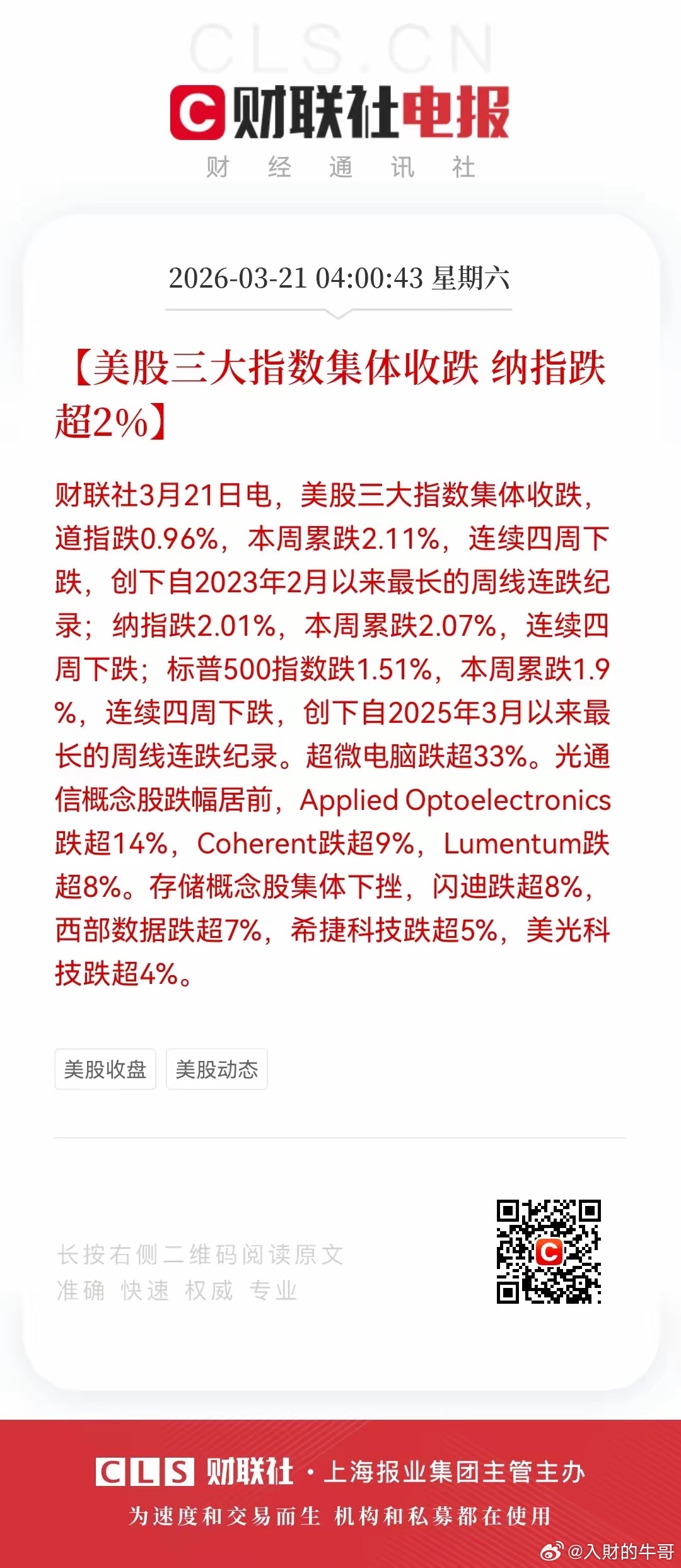 CLS.CN

C 财联社电报
财 经 通 讯 社

2026-03-21 04:00:43 星期六

【美股三大指数集体收跌 纳指跌超2%】

财联社3月21日电，美股三大指数集体收跌，道指跌0.96%，本周累跌2.11%，连续四周下跌，创下自2023年2月以来最长的周线连跌纪录；纳指跌2.01%，本周累跌2.07%，连续四周下跌；标普500指数跌1.51%，本周累跌1.9%，连续四周下跌，创下自2025年3月以来最长的周线连跌纪录。超微电脑跌超33%。光通信概念股跌幅居前，Applied Optoelectronics跌超14%，Coherent跌超9%，Lumentum跌超8%。存储概念股集体下挫，闪迪跌超8%，西部数据跌超7%，希捷科技跌超5%，美光科技跌超4%。

美股收盘 美股动态

长按右侧二维码阅读原文
准确 快速 权威 专业

C

CLS 财联社 · 上海报业集团主管主办
为速度和交易而生 机构和私募都在使用

@入财的牛哥